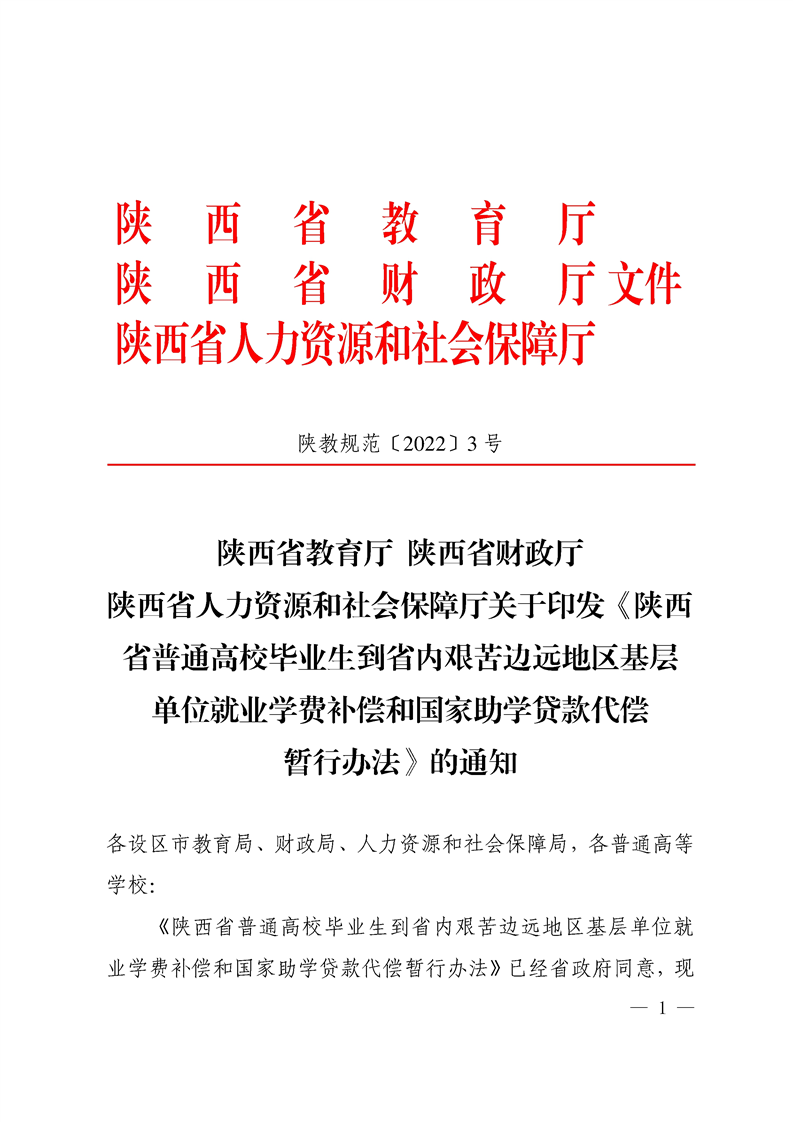 陕西省教育厅
陕西省财政厅文件
陕西省人力资源和社会保障厅

陕教规范〔2022〕3号

陕西省教育厅 陕西省财政厅
陕西省人力资源和社会保障厅关于印发《陕西省普通高校毕业生到省内艰苦边远地区基层单位就业学费补偿和国家助学贷款代偿暂行办法》的通知

各设区市教育局、财政局、人力资源和社会保障局，各普通高等学校：

《陕西省普通高校毕业生到省内艰苦边远地区基层单位就业学费补偿和国家助学贷款代偿暂行办法》已经省政府同意，现

— 1 —